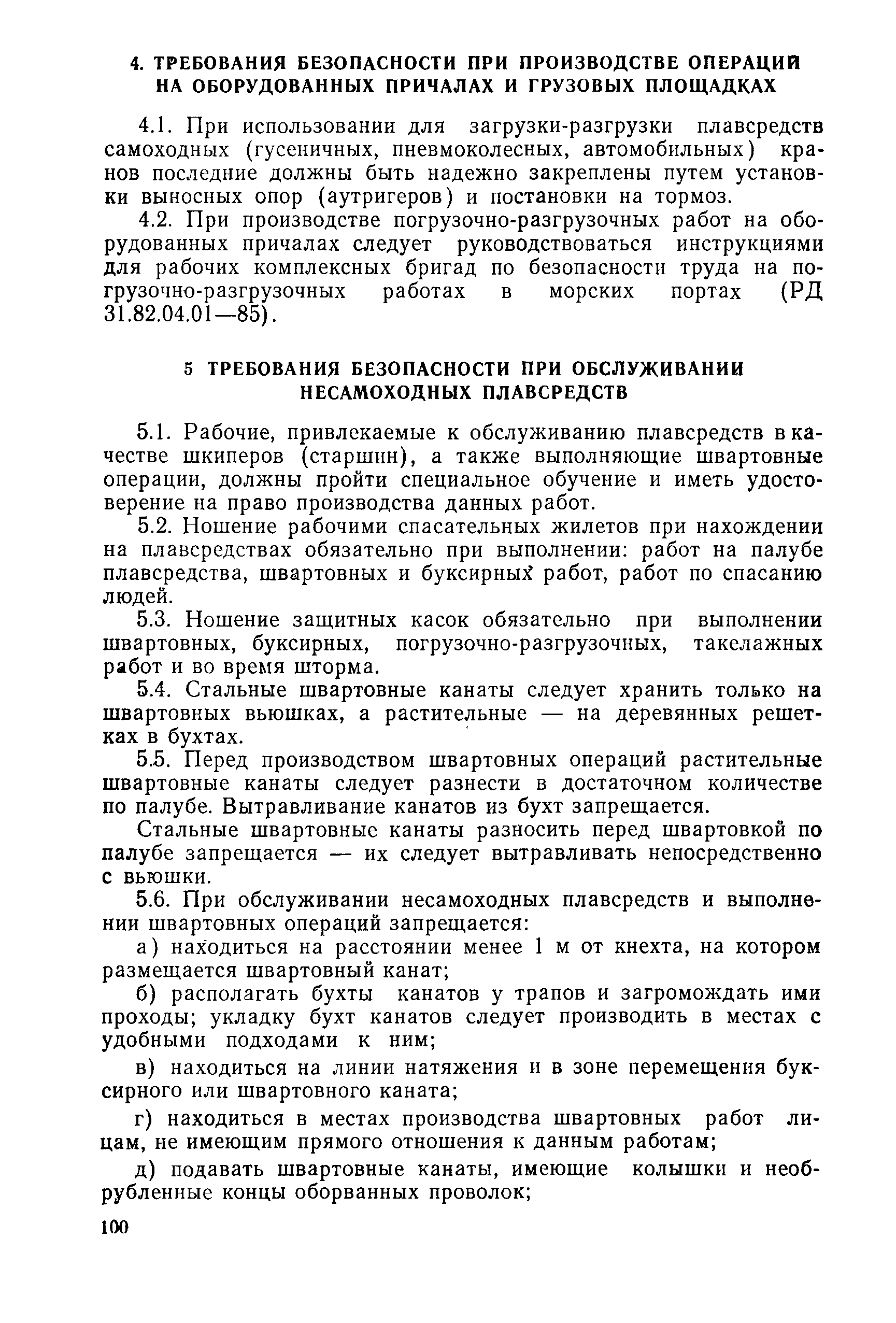 4. ТРЕБОВАНИЯ БЕЗОПАСНОСТИ ПРИ ПРОИЗВОДСТВЕ ОПЕРАЦИЙ НА ОБОРУДОВАННЫХ ПРИЧАЛАХ И ГРУЗОВЫХ ПЛОЩАДКАХ

4.1. При использовании для загрузки-разгрузки плавсредств самоходных (гусеничных, пневмоколесных, автомобильных) кранов последние должны быть надежно закреплены путем установки выносных опор (аутригеров) и постановки на тормоз.

4.2. При производстве погрузочно-разгрузочных работ на оборудованных причалах следует руководствоваться инструкциями для рабочих комплексных бригад по безопасности труда на погрузочно-разгрузочных работах в морских портах (РД 31.82.04.01—85).

5 ТРЕБОВАНИЯ БЕЗОПАСНОСТИ ПРИ ОБСЛУЖИВАНИИ НЕСАМОХОДНЫХ ПЛАВСРЕДСТВ

5.1. Рабочие, привлекаемые к обслуживанию плавсредств в качестве шкиперов (старшин), а также выполняющие швартовные операции, должны пройти специальное обучение и иметь удостоверение на право производства данных работ.

5.2. Ношение рабочими спасательных жилетов при нахождении на плавсредствах обязательно при выполнении: работ на палубе плавсредства, швартовных и буксирных работ, работ по спасанию людей.

5.3. Ношение защитных касок обязательно при выполнении швартовных, буксирных, погрузочно-разгрузочных, такелажных работ и во время шторма.

5.4. Стальные швартовные канаты следует хранить только на швартовных вьюшках, а растительные — на деревянных решетках в бухтах.

5.5. Перед производством швартовных операций растительные швартовные канаты следует разнести в достаточном количестве по палубе. Вытравливание канатов из бухт запрещается.

Стальные швартовные канаты разносить перед швартовкой по палубе запрещается — их следует вытравливать непосредственно с вьюшки.

5.6. При обслуживании несамоходных плавсредств и выполнении швартовных операций запрещается:

а) находиться на расстоянии менее 1 м от кнехта, на котором размещается швартовный канат;

б) располагать бухты канатов у трапов и загромождать ими проходы; укладку бухт канатов следует производить в местах с удобными подходами к ним;

в) находиться на линии натяжения и в зоне перемещения буксирного или швартовного каната;

г) находиться в местах производства швартовных работ лицам, не имеющим прямого отношения к данным работам;

д) подавать швартовные канаты, имеющие колышки и необрубленные концы оборванных проволок;

100